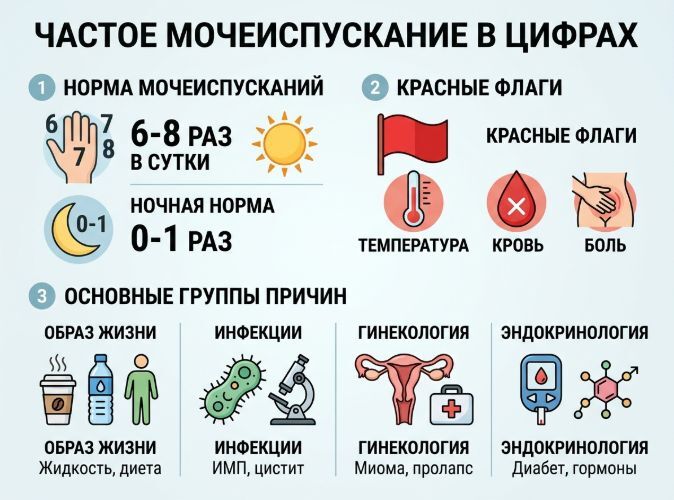 ЧАСТОЕ МОЧЕИСПУСКАНИЕ В ЦИФРАХ

1 НОРМА МОЧЕИСПУСКАНИЙ

6 7 7 8

6-8 РАЗ В СУТКИ

0-1

НОЧНАЯ НОРМА
0-1 РАЗ

2 КРАСНЫЕ ФЛАГИ

КРАСНЫЕ ФЛАГИ

ТЕМПЕРАТУРА
КРОВЬ
БОЛЬ

3 ОСНОВНЫЕ ГРУППЫ ПРИЧИН

ОБРАЗ ЖИЗНИ
ОБРАЗ ЖИЗНИ
Жидкость, диета

ИНФЕКЦИИ
ИНФЕКЦИИ
ИМП, цистит

ГИНЕКОЛОГИЯ
ГИНЕКОЛОГИЯ
Миома, пролапс

ЭНДОКРИНОЛОГИЯ
ЭНДОКРИНОЛОГИЯ
Диабет, гормоны